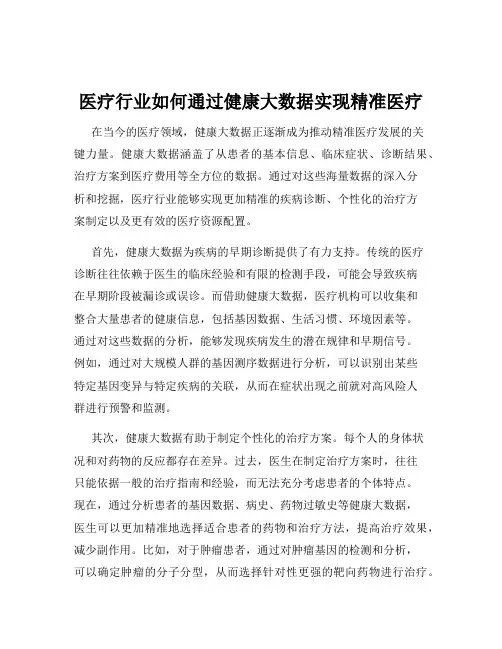 医疗行业如何通过健康大数据实现精准医疗

在当今的医疗领域，健康大数据正逐渐成为推动精准医疗发展的关键力量。健康大数据涵盖了从患者的基本信息、临床症状、诊断结果、治疗方案到医疗费用等全方位的数据。通过对这些海量数据的深入分析和挖掘，医疗行业能够实现更加精准的疾病诊断、个性化的治疗方案制定以及更有效的医疗资源配置。

首先，健康大数据为疾病的早期诊断提供了有力支持。传统的医疗诊断往往依赖于医生的临床经验和有限的检测手段，可能会导致疾病在早期阶段被漏诊或误诊。而借助健康大数据，医疗机构可以收集和整合大量患者的健康信息，包括基因数据、生活习惯、环境因素等。通过对这些数据的分析，能够发现疾病发生的潜在规律和早期信号。例如，通过对大规模人群的基因测序数据进行分析，可以识别出某些特定基因变异与特定疾病的关联，从而在症状出现之前就对高风险人群进行预警和监测。

其次，健康大数据有助于制定个性化的治疗方案。每个人的身体状况和对药物的反应都存在差异。过去，医生在制定治疗方案时，往往只能依据一般的治疗指南和经验，而无法充分考虑患者的个体特点。现在，通过分析患者的基因数据、病史、药物过敏史等健康大数据，医生可以更加精准地选择适合患者的药物和治疗方法，提高治疗效果，减少副作用。比如，对于肿瘤患者，通过对肿瘤基因的检测和分析，可以确定肿瘤的分子分型，从而选择针对性更强的靶向药物进行治疗。